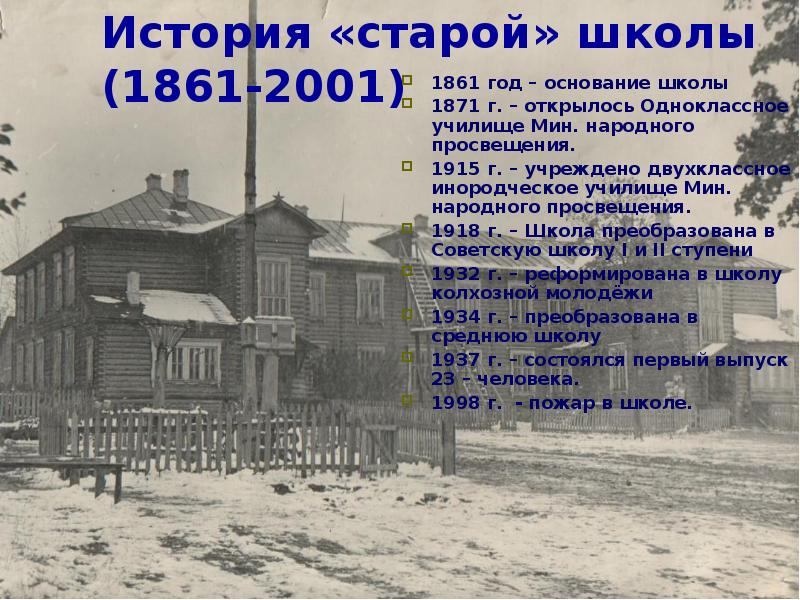 История «старой» школы (1861-2001)

1861 год – основание школы

1871 г. – открылось Одноклассное училище Мин. народного просвещения.

1915 г. – учреждено двухклассное инородческое училище Мин. народного просвещения.

1918 г. – Школа преобразована в Советскую школу I и II ступени

1932 г. – реформирована в школу колхозной молодёжи

1934 г. – преобразована в среднюю школу

1937 г. – состоялся первый выпуск 23 – человека.

1998 г. - пожар в школе.